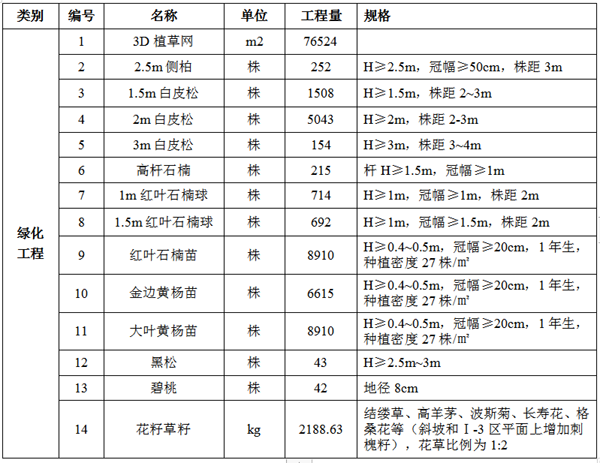 | 类别 | 编号 | 名称 | 单位 | 工程量 | 规格 |
|---|---|---|---|---|---|
| 绿化工程 | 1 | 3D 植草网 | m2 | 76524 | |
| | 2 | 2.5m 侧柏 | 株 | 252 | H≥2.5m，冠幅≥50cm，株距 3m |
| | 3 | 1.5m 白皮松 | 株 | 1508 | H≥1.5m，株距 2~3m |
| | 4 | 2m 白皮松 | 株 | 5043 | H≥2m，株距 2-3m |
| | 5 | 3m 白皮松 | 株 | 154 | H≥3m，株距 3~4m |
| | 6 | 高杆石楠 | 株 | 215 | 杆 H≥1.5m，冠幅≥1m |
| | 7 | 1m 红叶石楠球 | 株 | 714 | H≥1m，冠幅≥1m，株距 2m |
| | 8 | 1.5m 红叶石楠球 | 株 | 692 | H≥1m，冠幅≥1.5m，株距 2m |
| | 9 | 红叶石楠苗 | 株 | 8910 | H≥0.4~0.5m，冠幅≥20cm，1 年生，种植密度 27 株/㎡ |
| | 10 | 金边黄杨苗 | 株 | 6615 | H≥0.4~0.5m，冠幅≥20cm，1 年生，种植密度 27 株/㎡ |
| | 11 | 大叶黄杨苗 | 株 | 8910 | H≥0.4~0.5m，冠幅≥20cm，1 年生，种植密度 27 株/㎡ |
| | 12 | 黑松 | 株 | 43 | H≥2.5m~3m |
| | 13 | 碧桃 | 株 | 42 | 地径 8cm |
| | 14 | 花籽草籽 | kg | 2188.63 | 结缕草、高羊茅、波斯菊、长寿花、格桑花等（斜坡和 I -3 区平面上增加刺槐籽），花草比例为 1:2 |